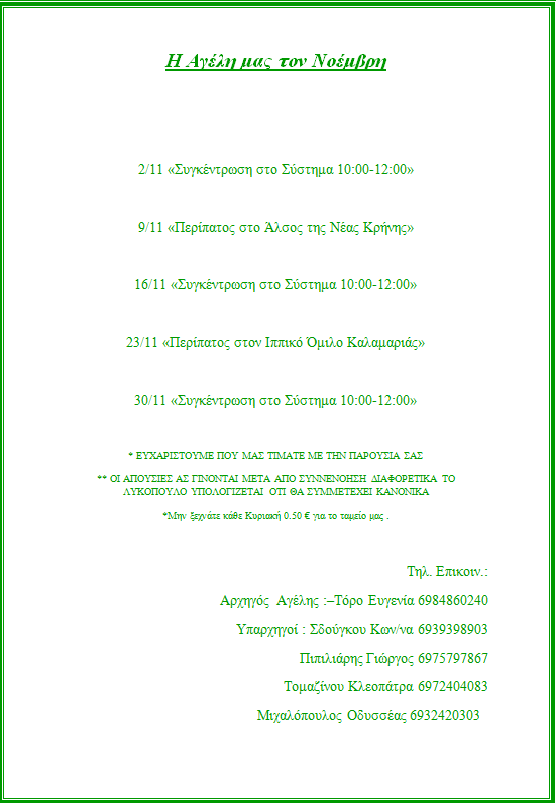 Η Αγέλη μας τον Νοέμβρη

2/11 «Συγκέντρωση στο Σύστημα 10:00-12:00»

9/11 «Περίπατος στο Άλσος της Νέας Κρήνης»

16/11 «Συγκέντρωση στο Σύστημα 10:00-12:00»

23/11 «Περίπατος στον Ιππικό Όμιλο Καλαμαριάς»

30/11 «Συγκέντρωση στο Σύστημα 10:00-12:00»

* ΕΥΧΑΡΙΣΤΟΥΜΕ ΠΟΥ ΜΑΣ ΤΙΜΑΤΕ ΜΕ ΤΗΝ ΠΑΡΟΥΣΙΑ ΣΑΣ

** ΟΙ ΑΠΟΥΣΙΕΣ ΑΣ ΓΙΝΟΝΤΑΙ ΜΕΤΑ ΑΠΟ ΣΥΝΝΕΝΟΗΣΗ ΔΙΑΦΟΡΕΤΙΚΑ ΤΟ ΛΥΚΟΠΟΥΛΟ ΥΠΟΛΟΓΙΖΕΤΑΙ ΟΤΙ ΘΑ ΣΥΜΜΕΤΕΧΕΙ ΚΑΝΟΝΙΚΑ

*Μην ξεχνάτε κάθε Κυριακή 0.50 € για το ταμείο μας .

Τηλ. Επικοιν.:

Αρχηγός Αγέλης :–Τόρο Ευγενία 6984860240

Υπαρχηγοί : Σδούγκου Κων/να 6939398903

Πιπιλιάρης Γιώργος 6975797867

Τομαζίνου Κλεοπάτρα 6972404083

Μιχαλόπουλος Οδυσσέας 6932420303